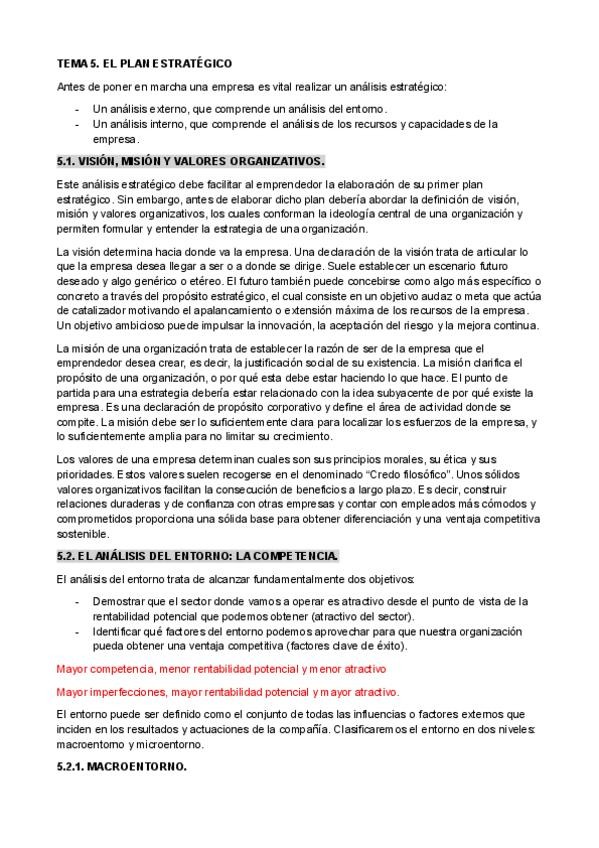 TEMA 5. EL PLAN ESTRATÉGICO

Antes de poner en marcha una empresa es vital realizar un análisis estratégico:

- Un análisis externo, que comprende un análisis del entorno.
- Un análisis interno, que comprende el análisis de los recursos y capacidades de la empresa.

5.1. VISIÓN, MISIÓN Y VALORES ORGANIZATIVOS.

Este análisis estratégico debe facilitar al emprendedor la elaboración de su primer plan estratégico. Sin embargo, antes de elaborar dicho plan debería abordar la definición de visión, misión y valores organizativos, los cuales conforman la ideología central de una organización y permiten formular y entender la estrategia de una organización.

La visión determina hacia donde va la empresa. Una declaración de la visión trata de articular lo que la empresa desea llegar a ser o a donde se dirige. Suele establecer un escenario futuro deseado y algo genérico o etéreo. El futuro también puede concebirse como algo más específico o concreto a través del propósito estratégico, el cual consiste en un objetivo audaz o meta que actúa de catalizador motivando el apalancamiento o extensión máxima de los recursos de la empresa. Un objetivo ambicioso puede impulsar la innovación, la aceptación del riesgo y la mejora continua.

La misión de una organización trata de establecer la razón de ser de la empresa que el emprendedor desea crear, es decir, la justificación social de su existencia. La misión clarifica el propósito de una organización, o por qué esta debe estar haciendo lo que hace. El punto de partida para una estrategia debería estar relacionado con la idea subyacente de por qué existe la empresa. Es una declaración de propósito corporativo y define el área de actividad donde se compite. La misión debe ser lo suficientemente clara para localizar los esfuerzos de la empresa, y lo suficientemente amplia para no limitar su crecimiento.

Los valores de una empresa determinan cuales son sus principios morales, su ética y sus prioridades. Estos valores suelen recogerse en el denominado "Credo filosófico". Unos sólidos valores organizativos facilitan la consecución de beneficios a largo plazo. Es decir, construir relaciones duraderas y de confianza con otras empresas y contar con empleados más cómodos y comprometidos proporciona una sólida base para obtener diferenciación y una ventaja competitiva sostenible.

5.2. EL ANÁLISIS DEL ENTORNO: LA COMPETENCIA.

El análisis del entorno trata de alcanzar fundamentalmente dos objetivos:

- Demostrar que el sector donde vamos a operar es atractivo desde el punto de vista de la rentabilidad potencial que podemos obtener (atractivo del sector).
- Identificar qué factores del entorno podemos aprovechar para que nuestra organización pueda obtener una ventaja competitiva (factores clave de éxito).

Mayor competencia, menor rentabilidad potencial y menor atractivo

Mayor imperfecciones, mayor rentabilidad potencial y mayor atractivo.

El entorno puede ser definido como el conjunto de todas las influencias o factores externos que inciden en los resultados y actuaciones de la compañía. Clasificaremos el entorno en dos niveles: macroentorno y microentorno.

5.2.1. MACROENTORNO.